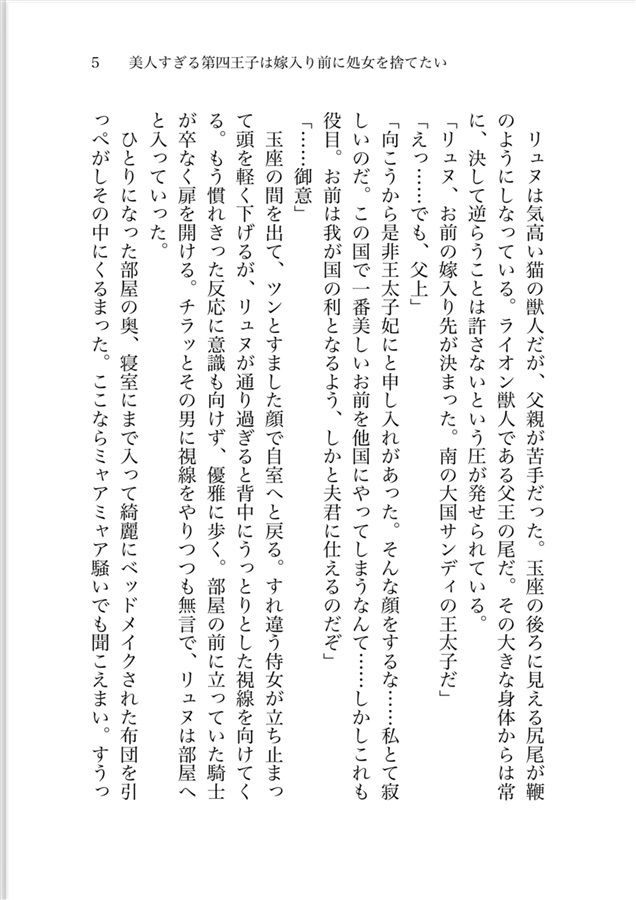 5　美人すぎる第四王子は嫁入り前に処女を捨てたい

リュヌは気高い猫の獣人だが、父親が苦手だった。玉座の後ろに見える尻尾が鞭のようにしなっている。ライオン獣人である父王の尾だ。その大きな身体からは常に、決して逆らうことは許さないという圧が発せられている。

「リュヌ、お前の嫁入り先が決まった。南の大国サンディの王太子だ」

「えっ……でも、父上」

「向こうから是非王太子妃にと申し入れがあった。そんな顔をするな……私とて寂しいのだ。この国で一番美しいお前を他国にやってしまうなんて……しかしこれも役目。お前は我が国の利となるよう、しかと夫君に仕えるのだぞ」

「……御意」

玉座の間を出て、ツンとすました顔で自室へと戻る。すれ違う侍女が立ち止まって頭を軽く下げるが、リュヌが通り過ぎると背中にうっとりとした視線を向けてくる。もう慣れきった反応に意識も向けず、優雅に歩く。部屋の前に立っていた騎士が卒なく扉を開ける。チラッとその男に視線をやりつつも無言で、リュヌは部屋へと入っていった。

ひとりになった部屋の奥、寝室にまで入って綺麗にベッドメイクされた布団を引っぺがしその中にくるまった。ここならミャアミャア騒いでも聞こえまい。すうっ